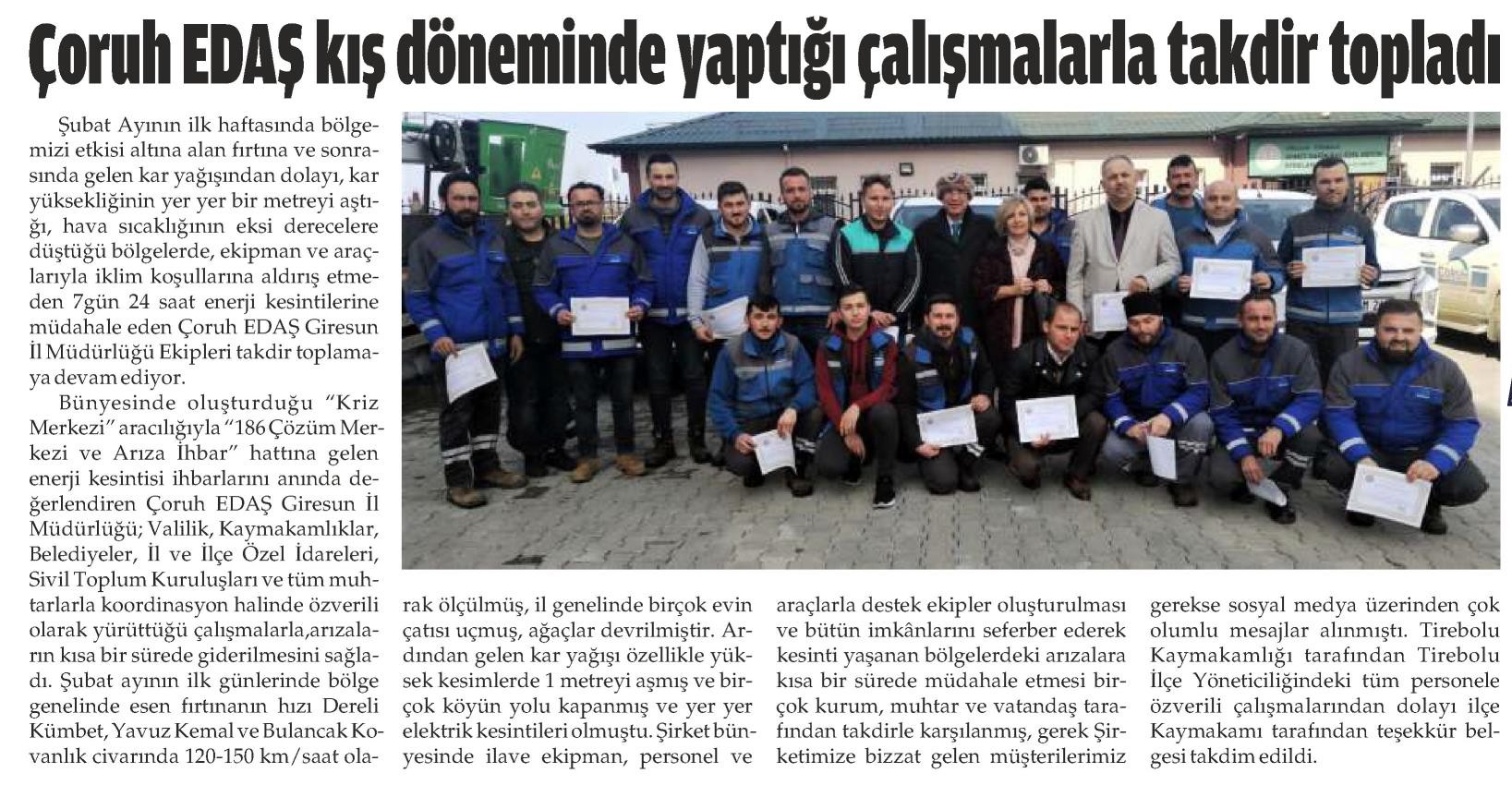 Çoruh EDAŞ kış döneminde yaptığı çalışmalarla takdir topladı

Şubat Ayının ilk haftasında bölgemizi etkisi altına alan fırtına ve sonrasında gelen kar yağışından dolayı, kar yüksekliğinin yer yer bir metreyi aştığı, hava sıcaklığının eksi derecelere düştüğü bölgelerde, ekipman ve araçlarıyla iklim koşullarına aldırış etmeden 7gün 24 saat enerji kesintilerine müdahale eden Çoruh EDAŞ Giresun İl Müdürlüğü Ekipleri takdir toplamaya devam ediyor.

Bünyesinde oluşturduğu "Kriz Merkezi" aracılığıyla "186 Çözüm Merkezi ve Arıza İhbar" hattına gelen enerji kesintisi ihbarlarını anında değerlendiren Çoruh EDAŞ Giresun İl Müdürlüğü; Valilik, Kaymakamlıklar, Belediyeler, İl ve İlçe Özel İdareleri, Sivil Toplum Kuruluşları ve tüm muhtarlarla koordinasyon halinde özverili olarak yürüttüğü çalışmalarla,arızaların kısa bir sürede giderilmesini sağladı. Şubat ayının ilk günlerinde bölge genelinde esen fırtınanın hızı Dereli Kümbet, Yavuz Kemal ve Bulancak Kovanlık civarında 120-150 km/saat olarak ölçülmüş, il genelinde birçok evin çatısı uçmuş, ağaçlar devrilmiştir. Ardından gelen kar yağışı özellikle yüksek kesimlerde 1 metreyi aşmış ve birçok köyün yolu kapanmış ve yer yer elektrik kesintileri olmuştu. Şirket bünyesinde ilave ekipman, personel ve araçlarla destek ekipler oluşturulması ve bütün imkânlarını seferber ederek kesinti yaşanan bölgelerdeki arızalara kısa bir sürede müdahale etmesi birçok kurum, muhtar ve vatandaş tarafından takdirle karşılanmış, gerek Şirketimize bizzat gelen müşterilerimiz gerekse sosyal medya üzerinden çok olumlu mesajlar alınmıştı. Tirebolu Kaymakamlığı tarafından Tirebolu İlçe Yöneticiliğindeki tüm personele özverili çalışmalarından dolayı ilçe Kaymakamı tarafından teşekkür belgesi takdim edildi.